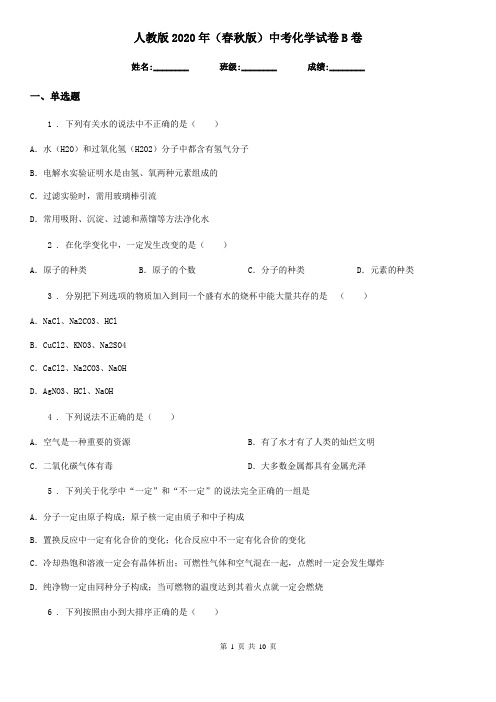 人教版2020年（春秋版）中考化学试卷B卷

姓名:________　　班级:________　　成绩:________

一、单选题

1 . 下列有关水的说法中不正确的是（　　）

A. 水（H2O）和过氧化氢（H2O2）分子中都含有氢气分子

B. 电解水实验证明水是由氢、氧两种元素组成的

C. 过滤实验时，需用玻璃棒引流

D. 常用吸附、沉淀、过滤和蒸馏等方法净化水

2 . 在化学变化中，一定发生改变的是（　　）

A. 原子的种类　　B. 原子的个数　　C. 分子的种类　　D. 元素的种类

3 . 分别把下列选项的物质加入到同一个盛有水的烧杯中能大量共存的是　（　　）

A. NaCl、Na2CO3、HCl

B. CuCl2、KNO3、Na2SO4

C. CaCl2、Na2CO3、NaOH

D. AgNO3、HCl、NaOH

4 . 下列说法不正确的是（　　）

A. 空气是一种重要的资源

B. 有了水才有了人类的灿烂文明

C. 二氧化碳气体有毒

D. 大多数金属都具有金属光泽

5 . 下列关于化学中“一定”和“不一定”的说法完全正确的一组是

A. 分子一定由原子构成；原子核一定由质子和中子构成

B. 置换反应中一定有化合价的变化；化合反应中不一定有化合价的变化

C. 冷却热饱和溶液一定会有晶体析出；可燃性气体和空气混在一起，点燃时一定会发生爆炸

D. 纯净物一定由同种分子构成；当可燃物的温度达到其着火点就一定会燃烧

6 . 下列按照由小到大排序正确的是（　　）

第 1 页 共 10 页